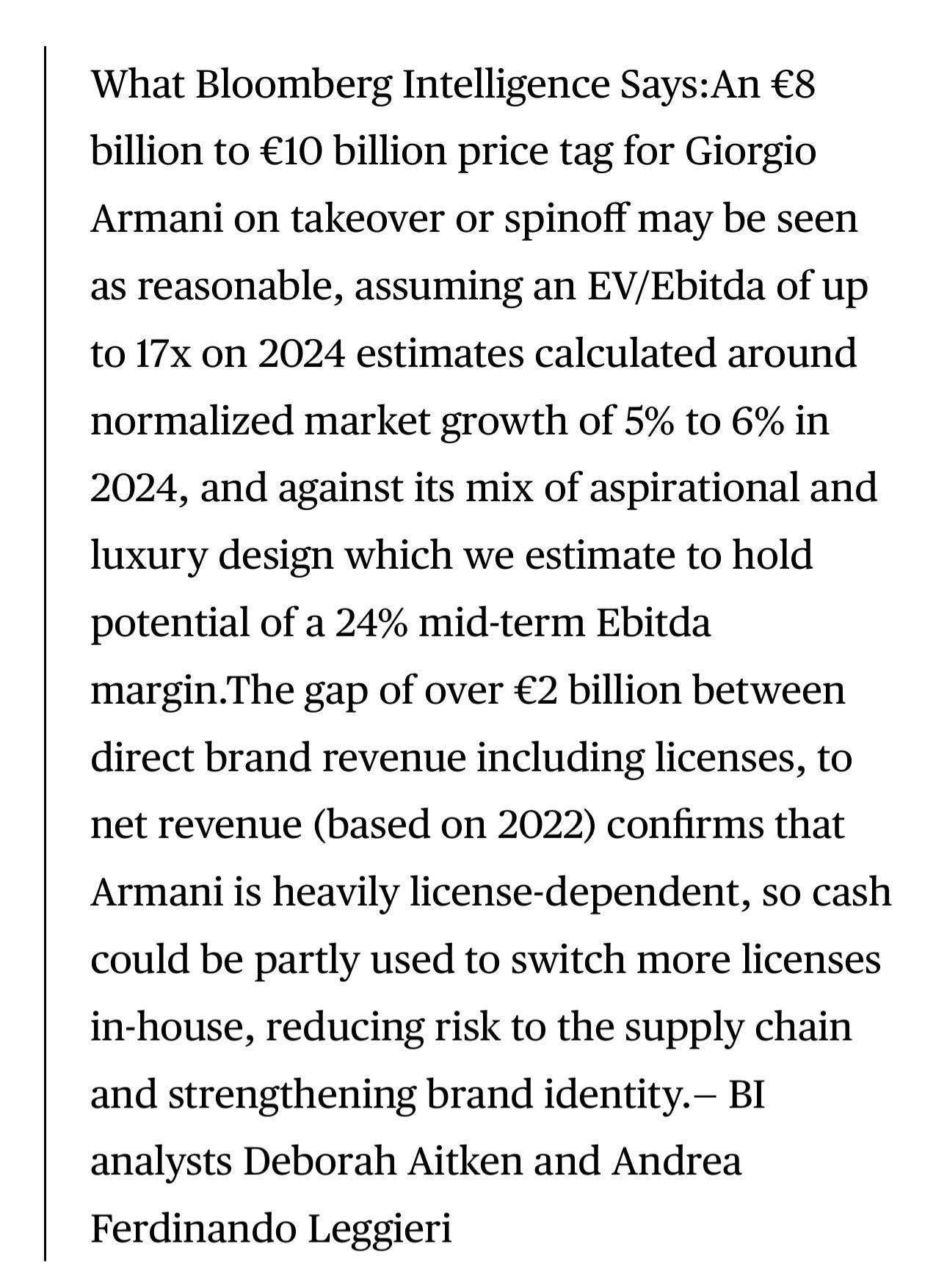 What Bloomberg Intelligence Says:An €8 billion to €10 billion price tag for Giorgio Armani on takeover or spinoff may be seen as reasonable, assuming an EV/Ebitda of up to 17x on 2024 estimates calculated around normalized market growth of 5% to 6% in 2024, and against its mix of aspirational and luxury design which we estimate to hold potential of a 24% mid-term Ebitda margin.The gap of over €2 billion between direct brand revenue including licenses, to net revenue (based on 2022) confirms that Armani is heavily license-dependent, so cash could be partly used to switch more licenses in-house, reducing risk to the supply chain and strengthening brand identity.– BI analysts Deborah Aitken and Andrea Ferdinando Leggieri